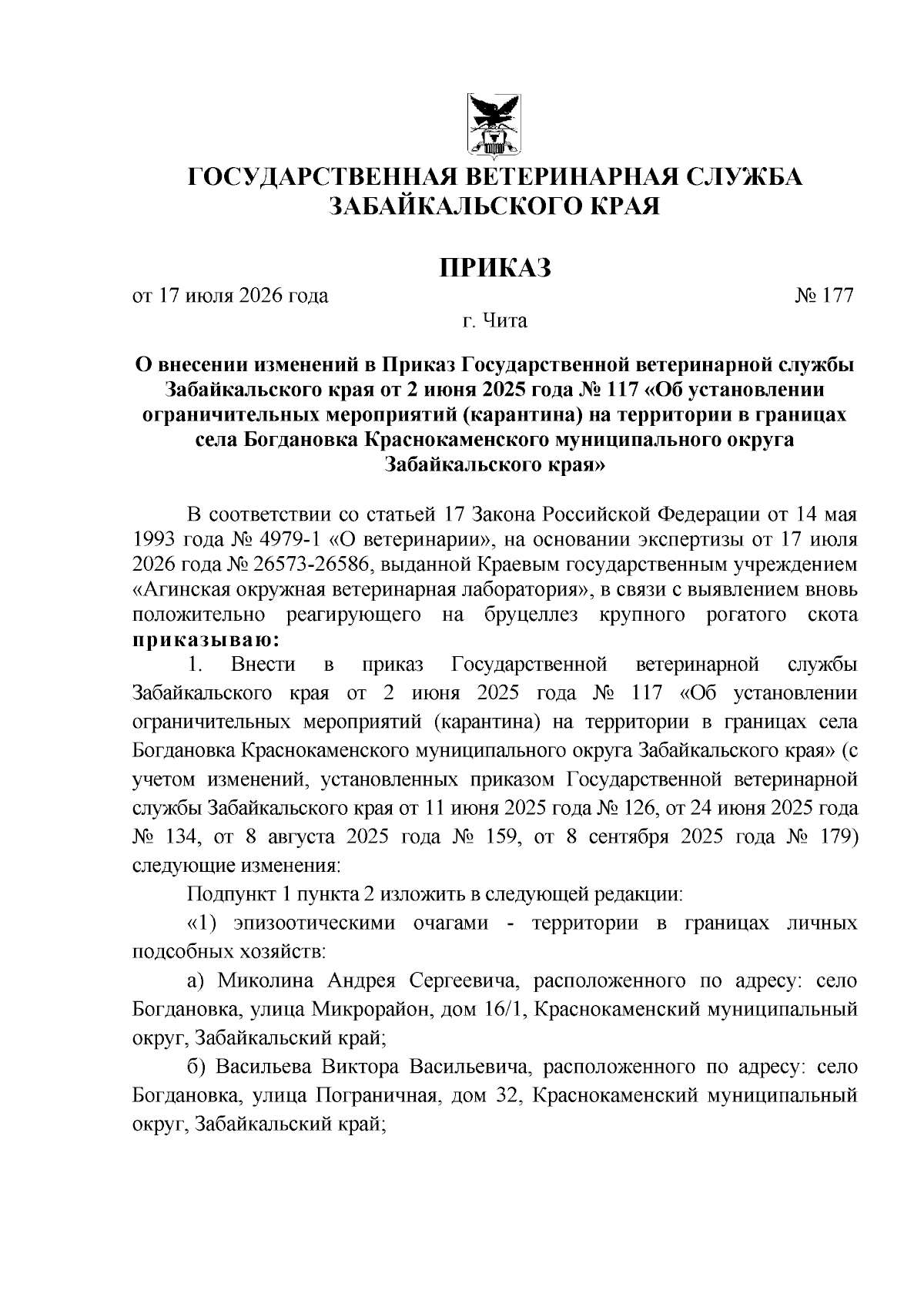 ГОСУДАРСТВЕННАЯ ВЕТЕРИНАРНАЯ СЛУЖБА ЗАБАЙКАЛЬСКОГО КРАЯ

ПРИКАЗ

от 17 июля 2026 года № 177

г. Чита

О внесении изменений в Приказ Государственной ветеринарной службы Забайкальского края от 2 июня 2025 года № 117 «Об установлении ограничительных мероприятий (карантина) на территории в границах села Богдановка Краснокаменского муниципального округа Забайкальского края»

В соответствии со статьей 17 Закона Российской Федерации от 14 мая 1993 года № 4979-1 «О ветеринарии», на основании экспертизы от 17 июля 2026 года № 26573-26586, выданной Краевым государственным учреждением «Агинская окружная ветеринарная лаборатория», в связи с выявлением вновь положительно реагирующего на бруцеллез крупного рогатого скота приказываю:

1. Внести в приказ Государственной ветеринарной службы Забайкальского края от 2 июня 2025 года № 117 «Об установлении ограничительных мероприятий (карантина) на территории в границах села Богдановка Краснокаменского муниципального округа Забайкальского края» (с учетом изменений, установленных приказом Государственной ветеринарной службы Забайкальского края от 11 июня 2025 года № 126, от 24 июня 2025 года № 134, от 8 августа 2025 года № 159, от 8 сентября 2025 года № 179) следующие изменения:

Подпункт 1 пункта 2 изложить в следующей редакции:

«1) эпизоотическими очагами - территории в границах личных подсобных хозяйств:

а) Миколина Андрея Сергеевича, расположенного по адресу: село Богдановка, улица Микрорайон, дом 16/1, Краснокаменский муниципальный округ, Забайкальский край;

б) Васильева Виктора Васильевича, расположенного по адресу: село Богдановка, улица Пограничная, дом 32, Краснокаменский муниципальный округ, Забайкальский край;